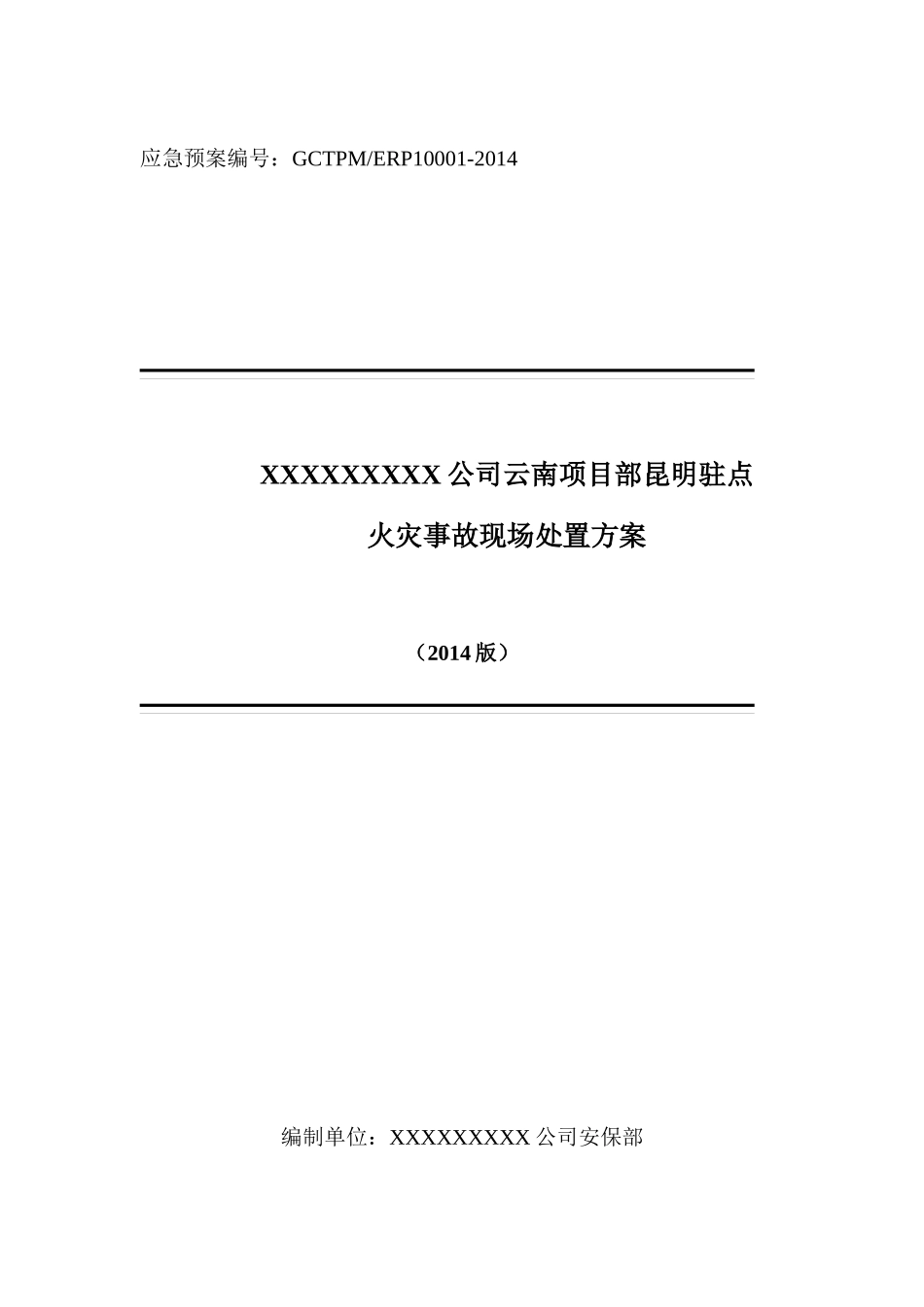 应急预案编号：GCTPM/ERP10001-2014

XXXXXXXXX公司云南项目部昆明驻点

火灾事故现场处置方案

（2014版）

编制单位：XXXXXXXXX公司安保部